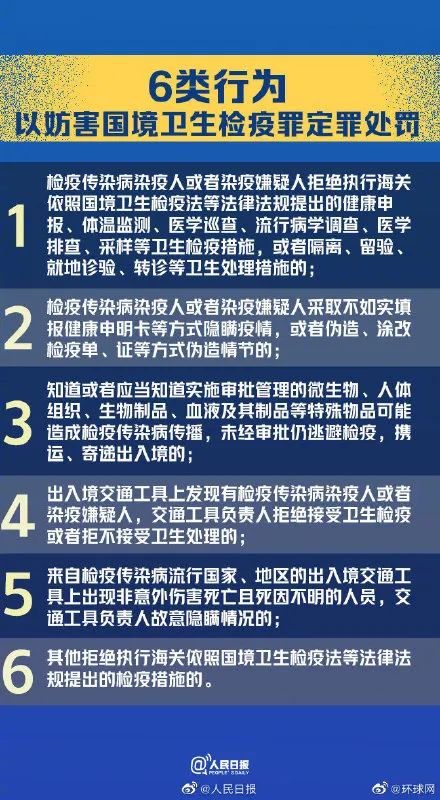 6类行为
以妨害国境卫生检疫罪定罪处罚

1 检疫传染病染疫人或者染疫嫌疑人拒绝执行海关依照国境卫生检疫法等法律法规提出的健康申报、体温监测、医学巡查、流行病学调查、医学排查、采样等卫生检疫措施，或者隔离、留验、就地诊验、转诊等卫生处理措施的；

2 检疫传染病染疫人或者染疫嫌疑人采取不如实填报健康申明卡等方式隐瞒疫情，或者伪造、涂改检疫单、证等方式伪造情节的；

3 知道或者应当知道实施审批管理的微生物、人体组织、生物制品、血液及其制品等特殊物品可能造成检疫传染病传播，未经审批仍逃避检疫，携运、寄递出入境的；

4 出入境交通工具上发现有检疫传染病染疫人或者染疫嫌疑人，交通工具负责人拒绝接受卫生检疫或者拒不接受卫生处理的；

5 来自检疫传染病流行国家、地区的出入境交通工具上出现非意外伤害死亡且死因不明的人员，交通工具负责人故意隐瞒情况的；

6 其他拒绝执行海关依照国境卫生检疫法等法律法规提出的检疫措施的。

人民日报 PEOPLE'S DAILY
@人民日报 @环球网